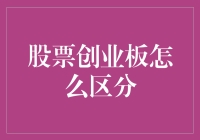 股票创业板怎么区分